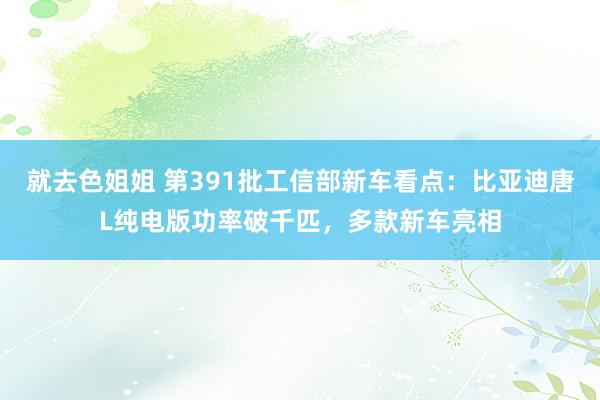 就去色姐姐 第391批工信部新车看点：比亚迪唐L纯电版功率破千匹，多款新车亮相